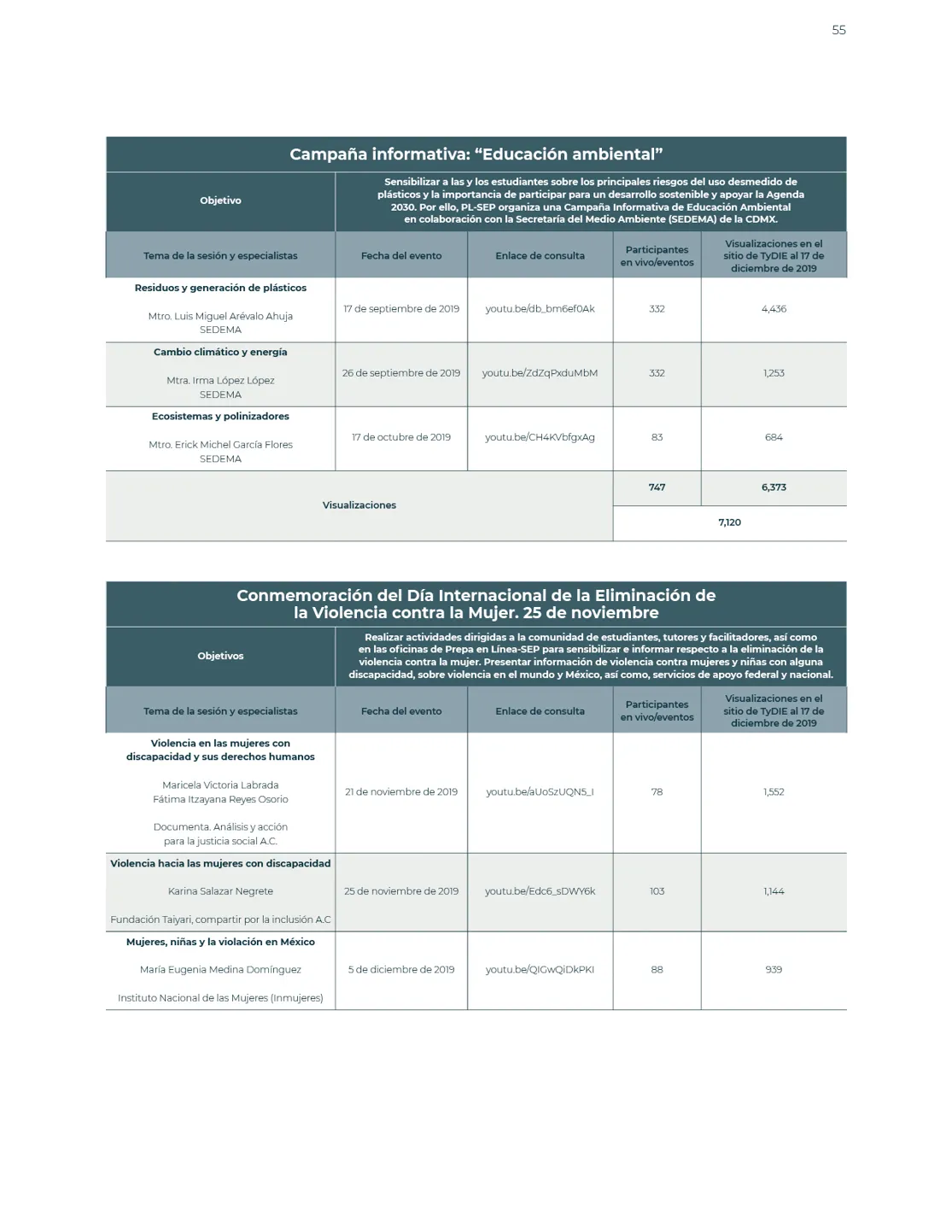 55

| Campaña informativa: "Educación ambiental" | | | | |
|---|---|---|---|---|
| Objetivo | Sensibilizar a las y los estudiantes sobre los principales riesgos del uso desmedido de plásticos y la importancia de participar para un desarrollo sostenible y apoyar la Agenda 2030. Por ello, PL-SEP organiza una Campaña Informativa de Educación Ambiental en colaboración con la Secretaría del Medio Ambiente (SEDEMA) de la CDMX. | | | |
| Tema de la sesión y especialistas | Fecha del evento | Enlace de consulta | Participantes en vivo/eventos | Visualizaciones en el sitio de TyDIE al 17 de diciembre de 2019 |
| Residuos y generación de plásticos Mtro. Luis Miguel Arévalo Ahuja SEDEMA | 17 de septiembre de 2019 | youtu.be/db_bm6ef0Ak | 332 | 4,436 |
| Cambio climático y energía Mtra. Irma López López SEDEMA | 26 de septiembre de 2019 | youtu.be/ZdZqPxduMbM | 332 | 1,253 |
| Ecosistemas y polinizadores Mtro. Erick Michel García Flores SEDEMA | 17 de octubre de 2019 | youtu.be/CH4KVbfgxAg | 83 | 684 |
| Visualizaciones | | | 747 | 6,373 |
| | | | 7,120 | |

| Conmemoración del Día Internacional de la Eliminación de la Violencia contra la Mujer. 25 de noviembre | | | | |
|---|---|---|---|---|
| Objetivos | Realizar actividades dirigidas a la comunidad de estudiantes, tutores y facilitadores, así como en las oficinas de Prepa en Línea-SEP para sensibilizar e informar respecto a la eliminación de la violencia contra la mujer. Presentar información de violencia contra mujeres y niñas con alguna discapacidad, sobre violencia en el mundo y México, así como, servicios de apoyo federal y nacional. | | | |
| Tema de la sesión y especialistas | Fecha del evento | Enlace de consulta | Participantes en vivo/eventos | Visualizaciones en el sitio de TyDIE al 17 de diciembre de 2019 |
| Violencia en las mujeres con discapacidad y sus derechos humanos Maricela Victoria Labrada Fátima Itzayana Reyes Osorio Documenta. Análisis y acción para la justicia social A.C. | 21 de noviembre de 2019 | youtu.be/aUoSzUQN5_I | 78 | 1,552 |
| Violencia hacia las mujeres con discapacidad Karina Salazar Negrete Fundación Taiyari, compartir por la inclusión A.C | 25 de noviembre de 2019 | youtu.be/Edc6_sDWY6k | 103 | 1,144 |
| Mujeres, niñas y la violación en México María Eugenia Medina Domínguez Instituto Nacional de las Mujeres (Inmujeres) | 5 de diciembre de 2019 | youtu.be/QIGwQiDkPKI | 88 | 939 |